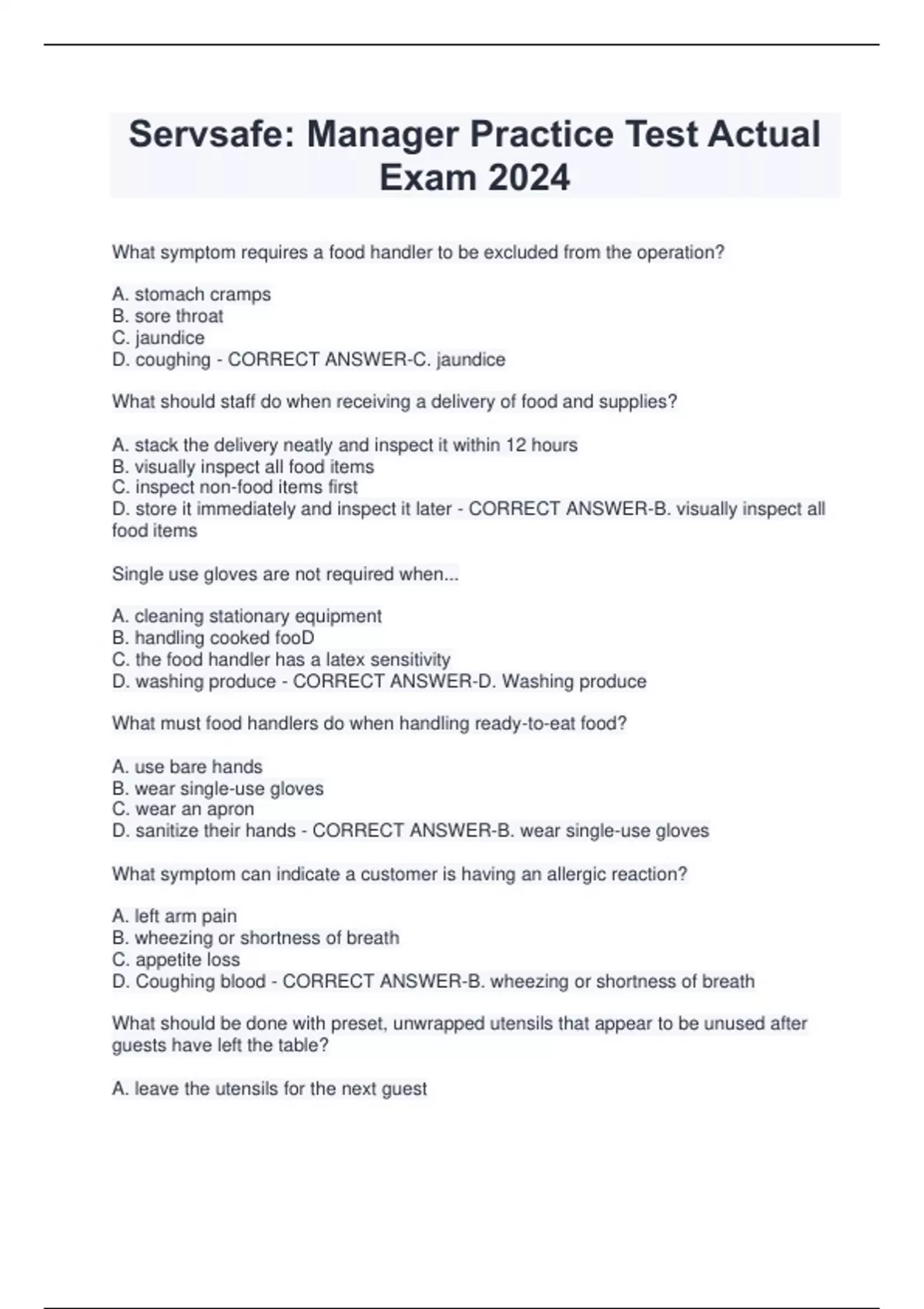 Servsafe: Manager Practice Test Actual Exam 2024

What symptom requires a food handler to be excluded from the operation?

A. stomach cramps
B. sore throat
C. jaundice
D. coughing - CORRECT ANSWER-C. jaundice

What should staff do when receiving a delivery of food and supplies?

A. stack the delivery neatly and inspect it within 12 hours
B. visually inspect all food items
C. inspect non-food items first
D. store it immediately and inspect it later - CORRECT ANSWER-B. visually inspect all food items

Single use gloves are not required when...

A. cleaning stationary equipment
B. handling cooked fooD
C. the food handler has a latex sensitivity
D. washing produce - CORRECT ANSWER-D. Washing produce

What must food handlers do when handling ready-to-eat food?

A. use bare hands
B. wear single-use gloves
C. wear an apron
D. sanitize their hands - CORRECT ANSWER-B. wear single-use gloves

What symptom can indicate a customer is having an allergic reaction?

A. left arm pain
B. wheezing or shortness of breath
C. appetite loss
D. Coughing blood - CORRECT ANSWER-B. wheezing or shortness of breath

What should be done with preset, unwrapped utensils that appear to be unused after guests have left the table?

A. leave the utensils for the next guest